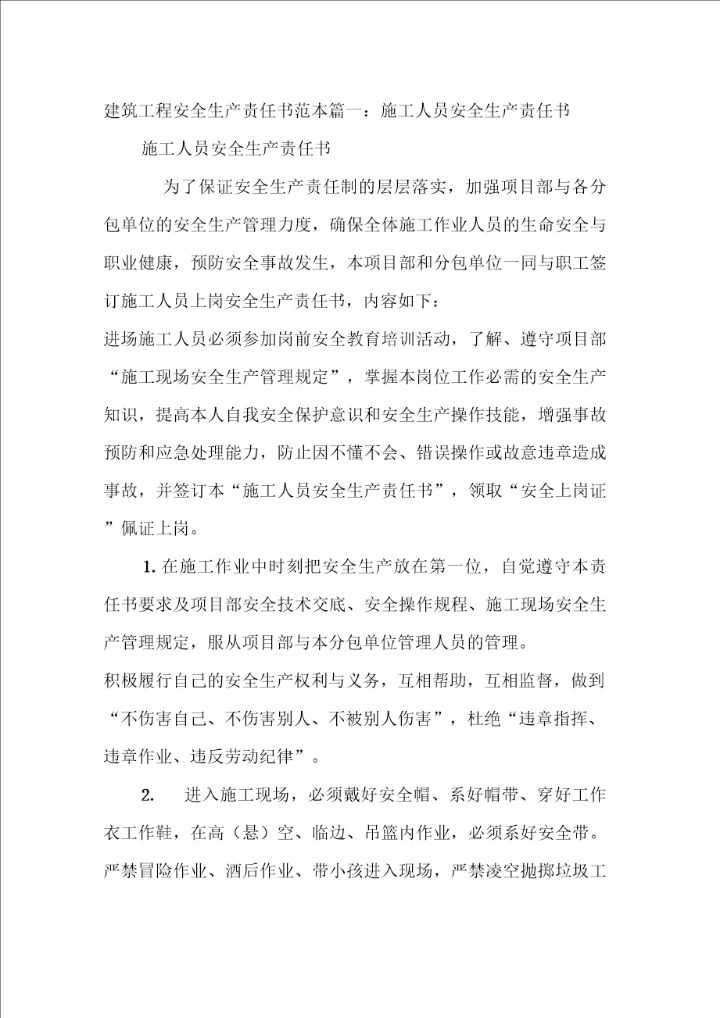 建筑工程安全生产责任书范本篇一：施工人员安全生产责任书

施工人员安全生产责任书

为了保证安全生产责任制的层层落实，加强项目部与各分包单位的安全生产管理力度，确保全体施工作业人员的生命安全与职业健康，预防安全事故发生，本项目部和分包单位一同与职工签订施工人员上岗安全生产责任书，内容如下：

进场施工人员必须参加岗前安全教育培训活动，了解、遵守项目部“施工现场安全生产管理规定”，掌握本岗位工作必需的安全生产知识，提高本人自我安全保护意识和安全生产操作技能，增强事故预防和应急处理能力，防止因不懂不会、错误操作或故意违章造成事故，并签订本“施工人员安全生产责任书”，领取“安全上岗证”佩证上岗。

1. 在施工作业中时刻把安全生产放在第一位，自觉遵守本责任书要求及项目部安全技术交底、安全操作规程、施工现场安全生产管理规定，服从项目部与本分包单位管理人员的管理。

积极履行自己的安全生产权利与义务，互相帮助，互相监督，做到“不伤害自己、不伤害别人、不被别人伤害”，杜绝“违章指挥、违章作业、违反劳动纪律”。

2. 进入施工现场，必须戴好安全帽、系好帽带、穿好工作衣工作鞋，在高（悬）空、临边、吊篮内作业，必须系好安全带。严禁冒险作业、酒后作业、带小孩进入现场，严禁凌空抛掷垃圾工